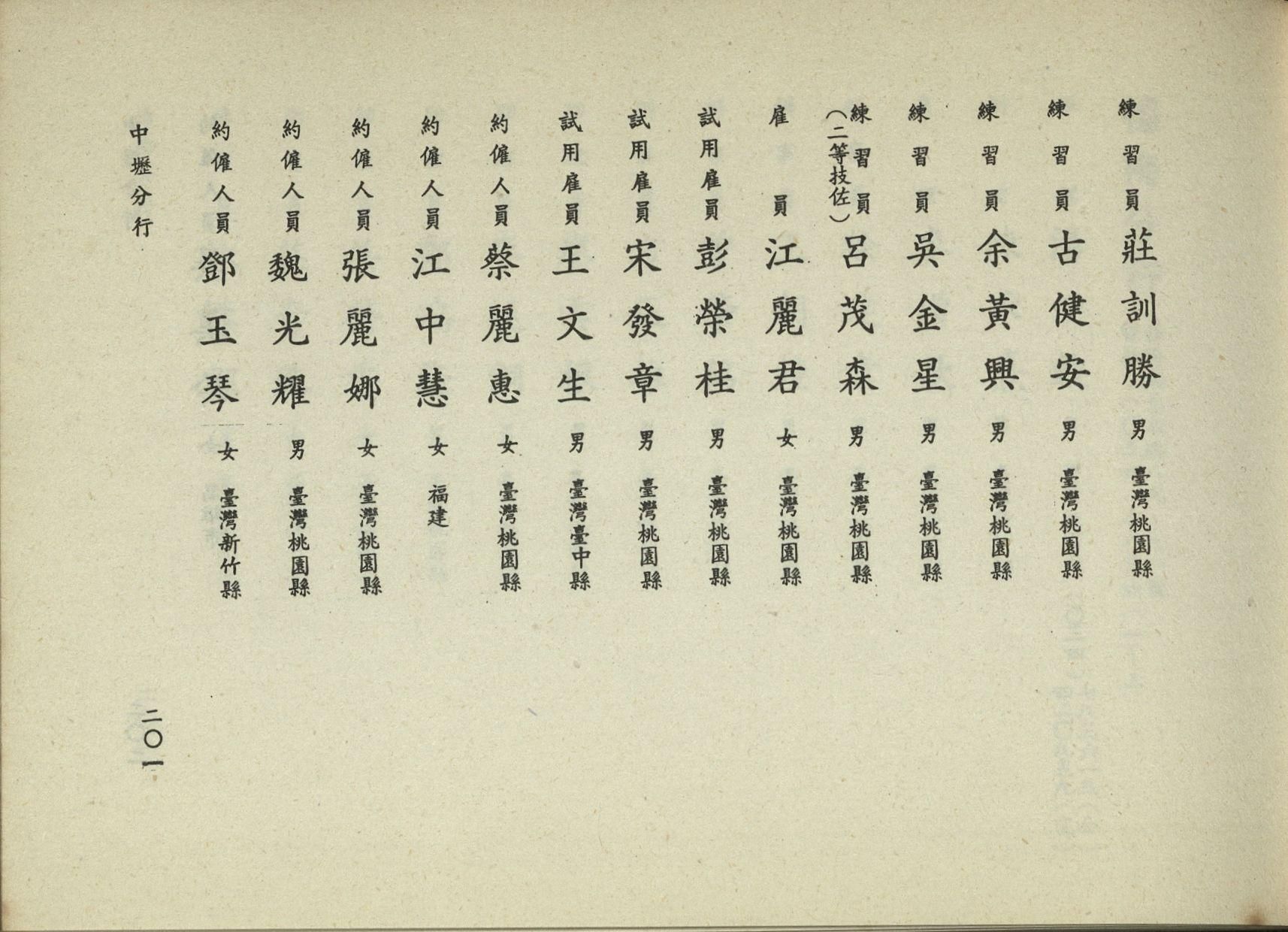 練習員 莊訓勝 男 臺灣桃園縣
練習員 古健安 男 臺灣桃園縣
練習員 余黃興 男 臺灣桃園縣
練習員 吳金星 男 臺灣桃園縣
練習員（二等技佐） 呂茂森 男 臺灣桃園縣
雇員 江麗君 女 臺灣桃園縣
試用雇員 彭榮桂 男 臺灣桃園縣
試用雇員 宋發章 男 臺灣桃園縣
試用雇員 王文生 男 臺灣臺中縣
約僱人員 蔡麗惠 女 臺灣桃園縣
約僱人員 江中慧 女 福建
約僱人員 張麗娜 女 臺灣桃園縣
約僱人員 魏光耀 男 臺灣桃園縣
約僱人員 鄧玉琴 女 臺灣新竹縣

中壢分行

二〇一